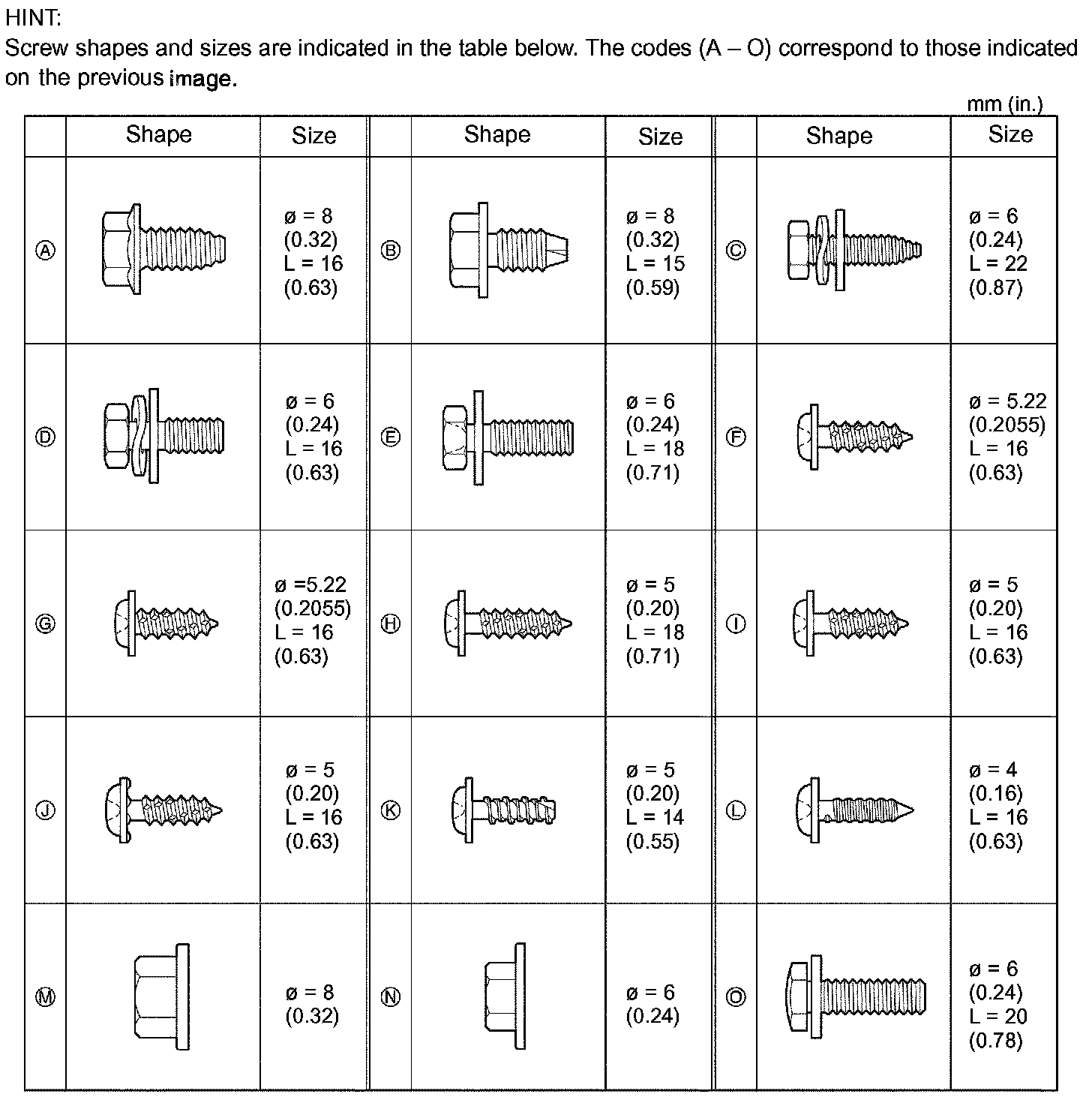 HINT:
Screw shapes and sizes are indicated in the table below. The codes (A – O) correspond to those indicated on the previous image.

mm (in.)

| | Shape | Size | | Shape | Size | | Shape | Size |
|---|---|---|---|---|---|---|---|---|
| Ⓐ | | ø = 8 (0.32) L = 16 (0.63) | Ⓑ | | ø = 8 (0.32) L = 15 (0.59) | Ⓒ | | ø = 6 (0.24) L = 22 (0.87) |
| Ⓓ | | ø = 6 (0.24) L = 16 (0.63) | Ⓔ | | ø = 6 (0.24) L = 18 (0.71) | Ⓕ | | ø = 5.22 (0.2055) L = 16 (0.63) |
| Ⓖ | | ø =5.22 (0.2055) L = 16 (0.63) | Ⓗ | | ø = 5 (0.20) L = 18 (0.71) | Ⓘ | | ø = 5 (0.20) L = 16 (0.63) |
| Ⓙ | | ø = 5 (0.20) L = 16 (0.63) | Ⓚ | | ø = 5 (0.20) L = 14 (0.55) | Ⓛ | | ø = 4 (0.16) L = 16 (0.63) |
| Ⓜ | | ø = 8 (0.32) | Ⓝ | | ø = 6 (0.24) | Ⓞ | | ø = 6 (0.24) L = 20 (0.78) |